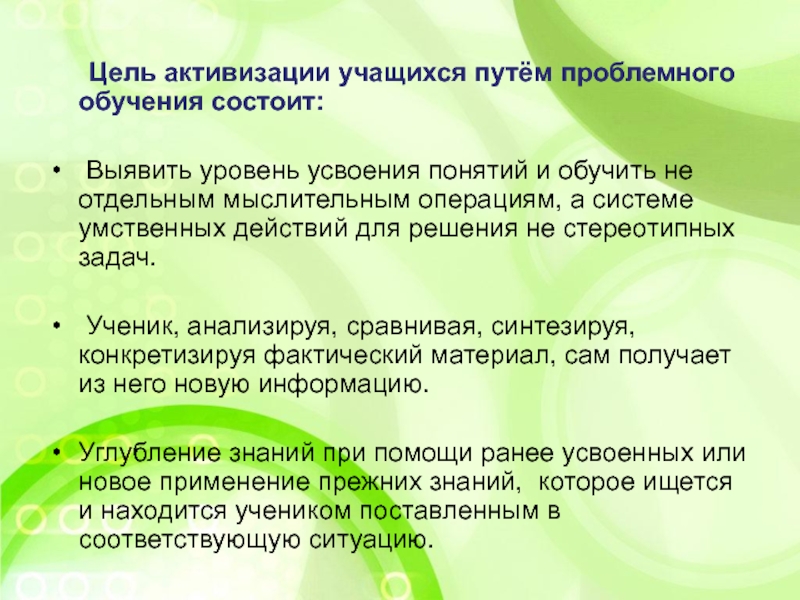 Цель активизации учащихся путём проблемного обучения состоит:

• Выявить уровень усвоения понятий и обучить не отдельным мыслительным операциям, а системе умственных действий для решения не стереотипных задач.

• Ученик, анализируя, сравнивая, синтезируя, конкретизируя фактический материал, сам получает из него новую информацию.

• Углубление знаний при помощи ранее усвоенных или новое применение прежних знаний, которое ищется и находится учеником поставленным в соответствующую ситуацию.